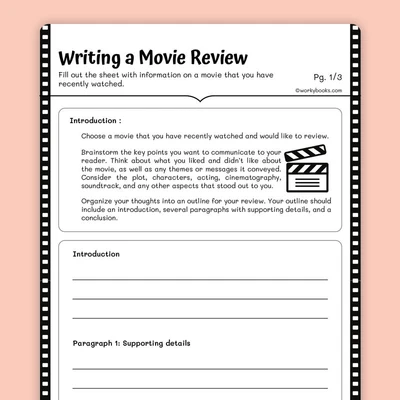 Writing a Movie Review

Fill out the sheet with information on a movie that you have recently watched.

Pg. 1/3

©workybooks.com

Introduction :

Choose a movie that you have recently watched and would like to review.

Brainstorm the key points you want to communicate to your reader. Think about what you liked and didn't like about the movie, as well as any themes or messages it conveyed. Consider the plot, characters, acting, cinematography, soundtrack, and any other aspects that stood out to you.

Organize your thoughts into an outline for your review. Your outline should include an introduction, several paragraphs with supporting details, and a conclusion.

Introduction

Paragraph 1: Supporting details